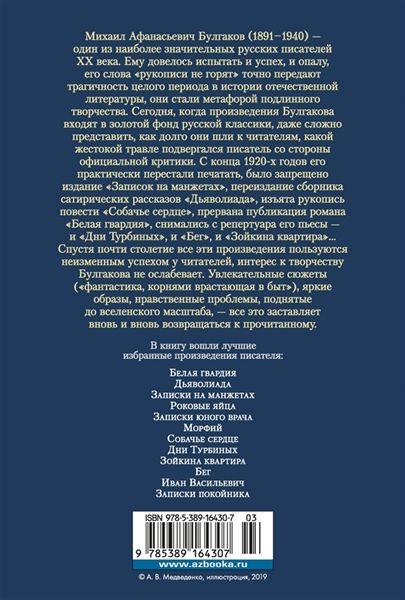 Михаил Афанасьевич Булгаков (1891–1940) — один из наиболее значительных русских писателей XX века. Ему довелось испытать и успех, и опалу, его слова «рукописи не горят» точно передают трагичность целого периода в истории отечественной литературы, они стали метафорой подлинного творчества. Сегодня, когда произведения Булгакова входят в золотой фонд русской классики, даже сложно представить, как долго они шли к читателям, какой жестокой травле подвергался писатель со стороны официальной критики. С конца 1920-х годов его практически перестали печатать, было запрещено издание «Записок на манжетах», переиздание сборника сатирических рассказов «Дьяволиада», изъята рукопись повести «Собачье сердце», прервана публикация романа «Белая гвардия», снимались с репертуара его пьесы — и «Дни Турбиных», и «Бег», и «Зойкина квартира»... Спустя почти столетие все эти произведения пользуются неизменным успехом у читателей, интерес к творчеству Булгакова не ослабевает. Увлекательные сюжеты («фантастика, корнями врастающая в быт»), яркие образы, нравственные проблемы, поднятые до вселенского масштаба, — все это заставляет вновь и вновь возвращаться к прочитанному.

В книгу вошли лучшие избранные произведения писателя:

Белая гвардия
Дьяволиада
Записки на манжетах
Роковые яйца
Записки юного врача
Морфий
Собачье сердце
Дни Турбиных
Зойкина квартира
Бег
Иван Васильевич
Записки покойника

ISBN 978-5-389-16430-7 03
9 785389 164307
www.azbooka.ru

© А. В. Медведенко, иллюстрация, 2019